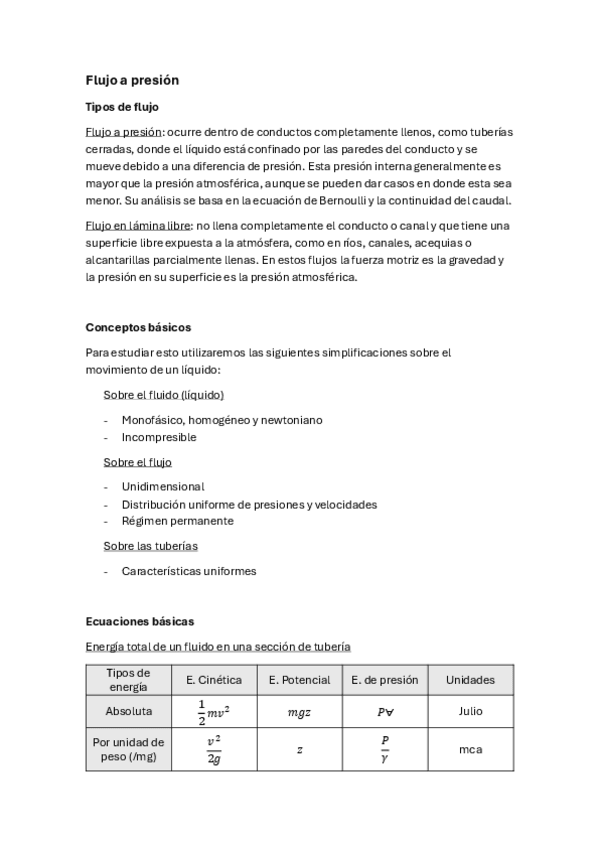 Flujo a presión

Tipos de flujo

Flujo a presión: ocurre dentro de conductos completamente llenos, como tuberías cerradas, donde el líquido está confinado por las paredes del conducto y se mueve debido a una diferencia de presión. Esta presión interna generalmente es mayor que la presión atmosférica, aunque se pueden dar casos en donde esta sea menor. Su análisis se basa en la ecuación de Bernoulli y la continuidad del caudal.

Flujo en lámina libre: no llena completamente el conducto o canal y que tiene una superficie libre expuesta a la atmósfera, como en ríos, canales, acequias o alcantarillas parcialmente llenas. En estos flujos la fuerza motriz es la gravedad y la presión en su superficie es la presión atmosférica.

Conceptos básicos

Para estudiar esto utilizaremos las siguientes simplificaciones sobre el movimiento de un líquido:

Sobre el fluido (líquido)

- Monofásico, homogéneo y newtoniano
- Incompresible

Sobre el flujo

- Unidimensional
- Distribución uniforme de presiones y velocidades
- Régimen permanente

Sobre las tuberías

- Características uniformes

Ecuaciones básicas

Energía total de un fluido en una sección de tubería

| Tipos de energía | E. Cinética | E. Potencial | E. de presión | Unidades |
|---|---|---|---|---|
| Absoluta | $\frac{1}{2}mv^2$ | $mgz$ | $P\forall$ | Julio |
| Por unidad de peso (/mg) | $\frac{v^2}{2g}$ | $z$ | $\frac{P}{\gamma}$ | mca |